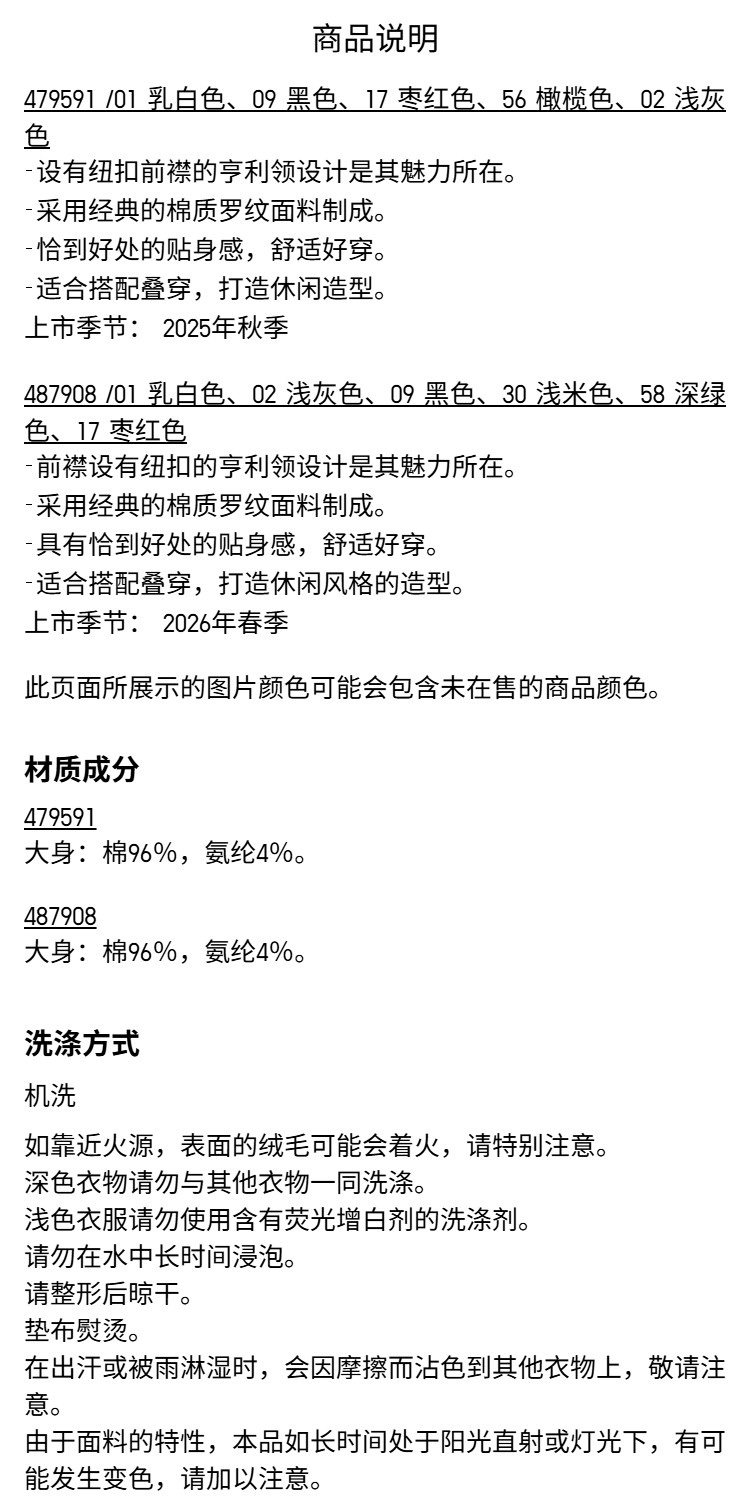 商品说明

479591 /01 乳白色、09 黑色、17 枣红色、56 橄榄色、02 浅灰色

- 设有纽扣前襟的亨利领设计是其魅力所在。
- 采用经典的棉质罗纹面料制成。
- 恰到好处的贴身感，舒适好穿。
- 适合搭配叠穿，打造休闲造型。
上市季节： 2025年秋季

487908 /01 乳白色、02 浅灰色、09 黑色、30 浅米色、58 深绿色、17 枣红色

- 前襟设有纽扣的亨利领设计是其魅力所在。
- 采用经典的棉质罗纹面料制成。
- 具有恰到好处的贴身感，舒适好穿。
- 适合搭配叠穿，打造休闲风格的造型。
上市季节： 2026年春季

此页面所展示的图片颜色可能会包含未在售的商品颜色。

材质成分

479591
大身：棉96%，氨纶4%。

487908
大身：棉96%，氨纶4%。

洗涤方式

机洗

如靠近火源，表面的绒毛可能会着火，请特别注意。
深色衣物请勿与其他衣物一同洗涤。
浅色衣服请勿使用含有荧光增白剂的洗涤剂。
请勿在水中长时间浸泡。
请整形后晾干。
垫布熨烫。
在出汗或被雨淋湿时，会因摩擦而沾色到其他衣物上，敬请注意。
由于面料的特性，本品如长时间处于阳光直射或灯光下，有可能发生变色，请加以注意。